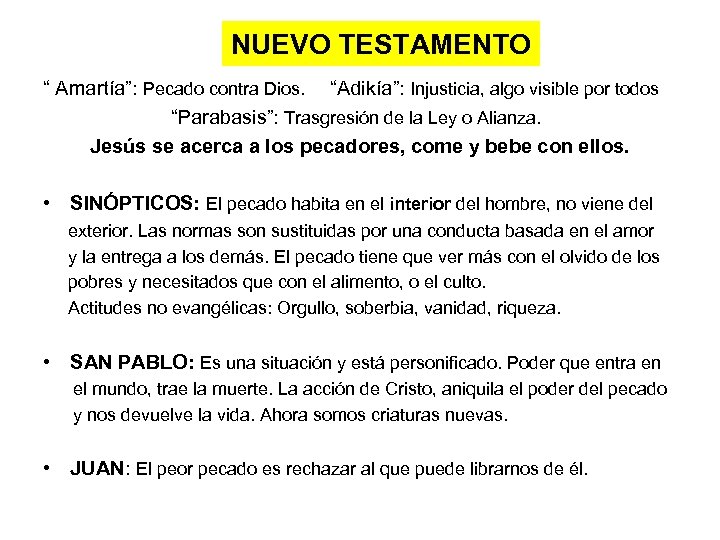 NUEVO TESTAMENTO

“ Amartía”: Pecado contra Dios. “Adikía”: Injusticia, algo visible por todos

“Parabasis”: Trasgresión de la Ley o Alianza.

Jesús se acerca a los pecadores, come y bebe con ellos.

• SINÓPTICOS: El pecado habita en el interior del hombre, no viene del exterior. Las normas son sustituidas por una conducta basada en el amor y la entrega a los demás. El pecado tiene que ver más con el olvido de los pobres y necesitados que con el alimento, o el culto.
Actitudes no evangélicas: Orgullo, soberbia, vanidad, riqueza.

• SAN PABLO: Es una situación y está personificado. Poder que entra en el mundo, trae la muerte. La acción de Cristo, aniquila el poder del pecado y nos devuelve la vida. Ahora somos criaturas nuevas.

• JUAN: El peor pecado es rechazar al que puede librarnos de él.